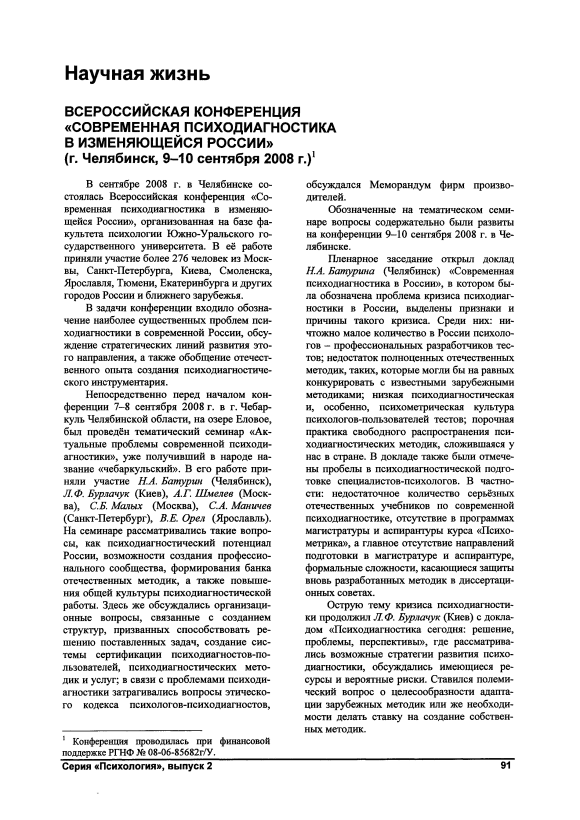 Научная жизнь

ВСЕРОССИЙСКАЯ КОНФЕРЕНЦИЯ «СОВРЕМЕННАЯ ПСИХОДИАГНОСТИКА В ИЗМЕНЯЮЩЕЙСЯ РОССИИ» (г. Челябинск, 9–10 сентября 2008 г.)$^1$

В сентябре 2008 г. в Челябинске состоялась Всероссийская конференция «Современная психодиагностика в изменяющейся России», организованная на базе факультета психологии Южно-Уральского государственного университета. В её работе приняли участие более 276 человек из Москвы, Санкт-Петербурга, Киева, Смоленска, Ярославля, Тюмени, Екатеринбурга и других городов России и ближнего зарубежья.

В задачи конференции входило обозначение наиболее существенных проблем психодиагностики в современной России, обсуждение стратегических линий развития этого направления, а также обобщение отечественного опыта создания психодиагностического инструментария.

Непосредственно перед началом конференции 7–8 сентября 2008 г. в г. Чебаркуль Челябинской области, на озере Еловое, был проведён тематический семинар «Актуальные проблемы современной психодиагностики», уже получивший в народе название «чебаркульский». В его работе приняли участие Н.А. Батурин (Челябинск), Л.Ф. Бурлачук (Киев), А.Г. Шмелев (Москва), С.Б. Малых (Москва), С.А. Маничев (Санкт-Петербург), В.Е. Орел (Ярославль). На семинаре рассматривались такие вопросы, как психодиагностический потенциал России, возможности создания профессионального сообщества, формирования банка отечественных методик, а также повышения общей культуры психодиагностической работы. Здесь же обсуждались организационные вопросы, связанные с созданием структур, призванных способствовать решению поставленных задач, создание системы сертификации психодиагностов-пользователей, психодиагностических методик и услуг; в связи с проблемами психодиагностики затрагивались вопросы этического кодекса психологов-психодиагностов, обсуждался Меморандум фирм производителей.

Обозначенные на тематическом семинаре вопросы содержательно были развиты на конференции 9–10 сентября 2008 г. в Челябинске.

Пленарное заседание открыл доклад Н.А. Батурина (Челябинск) «Современная психодиагностика в России», в котором была обозначена проблема кризиса психодиагностики в России, выделены признаки и причины такого кризиса. Среди них: ничтожно малое количество в России психологов – профессиональных разработчиков тестов; недостаток полноценных отечественных методик, таких, которые могли бы на равных конкурировать с известными зарубежными методиками; низкая психодиагностическая и, особенно, психометрическая культура психологов-пользователей тестов; порочная практика свободного распространения психодиагностических методик, сложившаяся у нас в стране. В докладе также были отмечены пробелы в психодиагностической подготовке специалистов-психологов. В частности: недостаточное количество серьёзных отечественных учебников по современной психодиагностике, отсутствие в программах магистратуры и аспирантуры курса «Психометрика», а главное отсутствие направлений подготовки в магистратуре и аспирантуре, формальные сложности, касающиеся защиты вновь разработанных методик в диссертационных советах.

Острую тему кризиса психодиагностики продолжил Л.Ф. Бурлачук (Киев) с докладом «Психодиагностика сегодня: решение, проблемы, перспективы», где рассматривались возможные стратегии развития психодиагностики, обсуждались имеющиеся ресурсы и вероятные риски. Ставился полемический вопрос о целесообразности адаптации зарубежных методик или же необходимости делать ставку на создание собственных методик.

$^1$ Конференция проводилась при финансовой поддержке РГНФ № 08-06-85682г/У.

Серия «Психология», выпуск 2 91